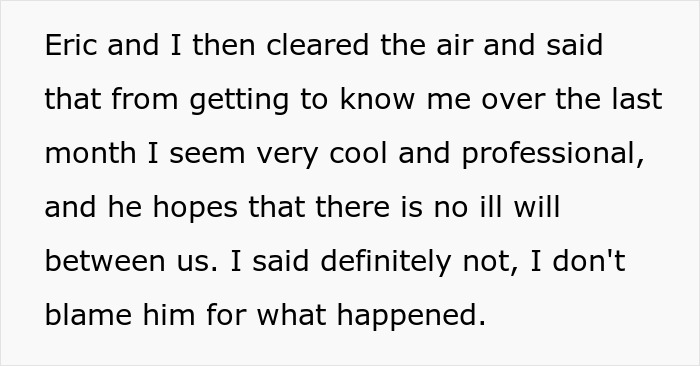 Eric and I then cleared the air and said that from getting to know me over the last month I seem very cool and professional, and he hopes that there is no ill will between us. I said definitely not, I don't blame him for what happened.